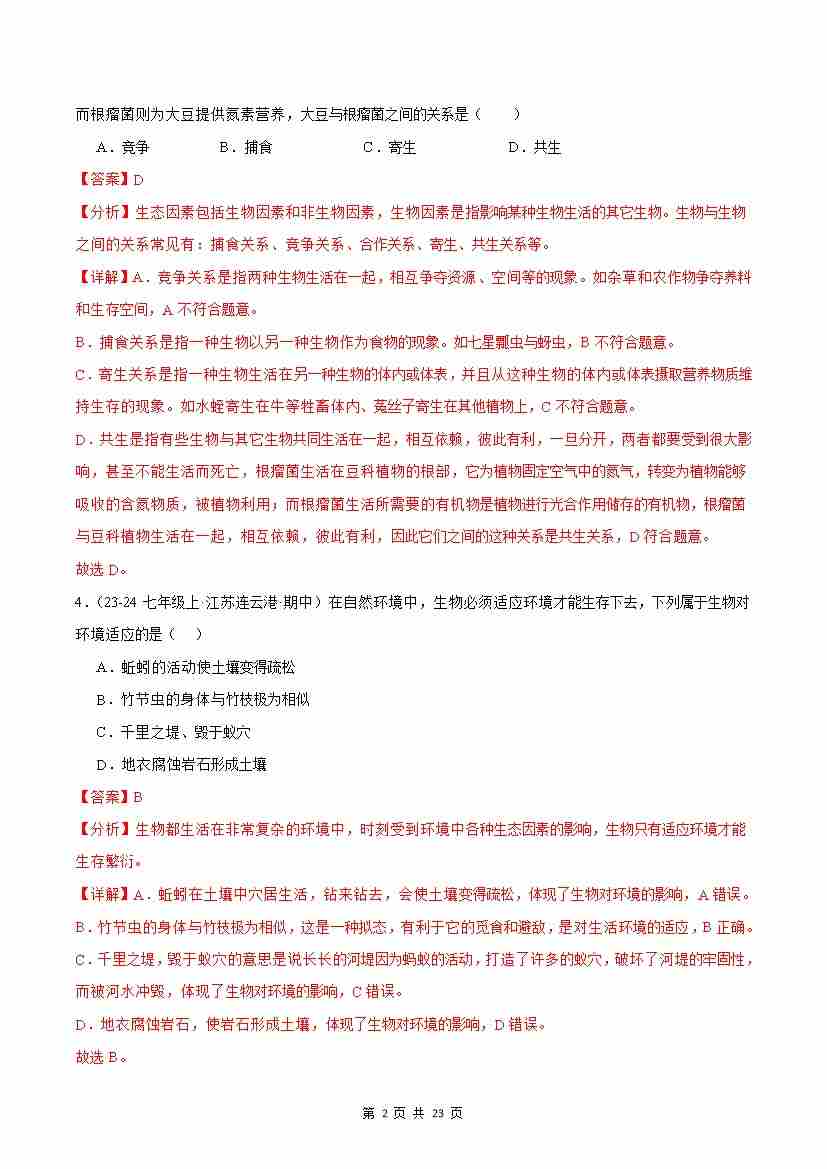 而根瘤菌则为大豆提供氮素营养，大豆与根瘤菌之间的关系是（　　）

A．竞争　　B．捕食　　C．寄生　　D．共生

【答案】D

【分析】生态因素包括生物因素和非生物因素，生物因素是指影响某种生物生活的其它生物。生物与生物之间的关系常见有：捕食关系、竞争关系、合作关系、寄生、共生关系等。

【详解】A．竞争关系是指两种生物生活在一起，相互争夺资源、空间等的现象。如杂草和农作物争夺养料和生存空间，A 不符合题意。

B．捕食关系是指一种生物以另一种生物作为食物的现象。如七星瓢虫与蚜虫，B 不符合题意。

C．寄生关系是指一种生物生活在另一种生物的体内或体表，并且从这种生物的体内或体表摄取营养物质维持生存的现象。如水蛭寄生在牛等牲畜体内、菟丝子寄生在其他植物上，C 不符合题意。

D．共生是指有些生物与其它生物共同生活在一起，相互依赖，彼此有利，一旦分开，两者都要受到很大影响，甚至不能生活而死亡，根瘤菌生活在豆科植物的根部，它为植物固定空气中的氮气，转变为植物能够吸收的含氮物质，被植物利用；而根瘤菌生活所需要的有机物是植物进行光合作用储存的有机物，根瘤菌与豆科植物生活在一起，相互依赖，彼此有利，因此它们之间的这种关系是共生关系，D 符合题意。

故选 D。

4．（23-24 七年级上·江苏连云港·期中）在自然环境中，生物必须适应环境才能生存下去，下列属于生物对环境适应的是（　　）

A．蚯蚓的活动使土壤变得疏松

B．竹节虫的身体与竹枝极为相似

C．千里之堤、毁于蚁穴

D．地衣腐蚀岩石形成土壤

【答案】B

【分析】生物都生活在非常复杂的环境中，时刻受到环境中各种生态因素的影响，生物只有适应环境才能生存繁衍。

【详解】A．蚯蚓在土壤中穴居生活，钻来钻去，会使土壤变得疏松，体现了生物对环境的影响，A 错误。

B．竹节虫的身体与竹枝极为相似，这是一种拟态，有利于它的觅食和避敌，是对生活环境的适应，B 正确。

C．千里之堤，毁于蚁穴的意思是说长长的河堤因为蚂蚁的活动，打造了许多的蚁穴，破坏了河堤的牢固性，而被河水冲毁，体现了生物对环境的影响，C 错误。

D．地衣腐蚀岩石，使岩石形成土壤，体现了生物对环境的影响，D 错误。

故选 B。

第 2 页 共 23 页